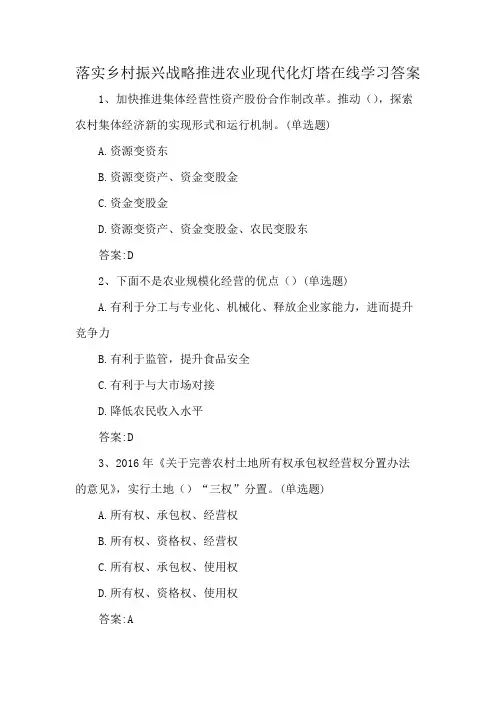 落实乡村振兴战略推进农业现代化灯塔在线学习答案

1、加快推进集体经营性资产股份合作制改革。推动（），探索农村集体经济新的实现形式和运行机制。(单选题)

A.资源变资东

B.资源变资产、资金变股金

C.资金变股金

D.资源变资产、资金变股金、农民变股东

答案:D

2、下面不是农业规模化经营的优点（）(单选题)

A.有利于分工与专业化、机械化、释放企业家能力，进而提升竞争力

B.有利于监管，提升食品安全

C.有利于与大市场对接

D.降低农民收入水平

答案:D

3、2016年《关于完善农村土地所有权承包权经营权分置办法的意见》，实行土地（）“三权”分置。(单选题)

A.所有权、承包权、经营权

B.所有权、资格权、经营权

C.所有权、承包权、使用权

D.所有权、资格权、使用权

答案:A